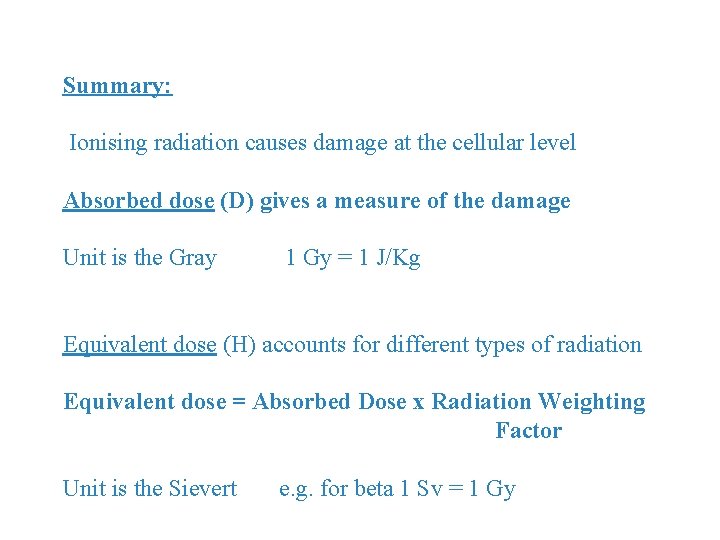 Summary:

Ionising radiation causes damage at the cellular level

Absorbed dose (D) gives a measure of the damage

Unit is the Gray 1 Gy = 1 J/Kg

Equivalent dose (H) accounts for different types of radiation

Equivalent dose = Absorbed Dose x Radiation Weighting Factor

Unit is the Sievert e.g. for beta 1 Sv = 1 Gy